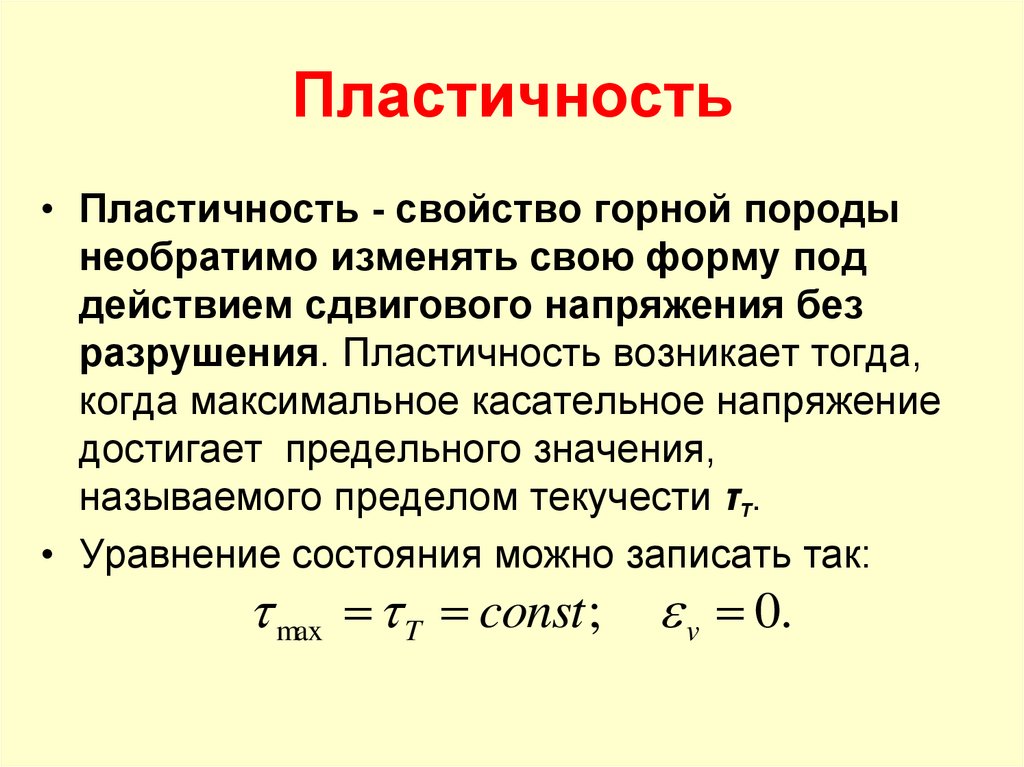 Пластичность

• Пластичность - свойство горной породы необратимо изменять свою форму под действием сдвигового напряжения без разрушения. Пластичность возникает тогда, когда максимальное касательное напряжение достигает предельного значения, называемого пределом текучести $\tau_T$.

• Уравнение состояния можно записать так:

$\tau_{\max} = \tau_T = const; \quad \varepsilon_v = 0.$